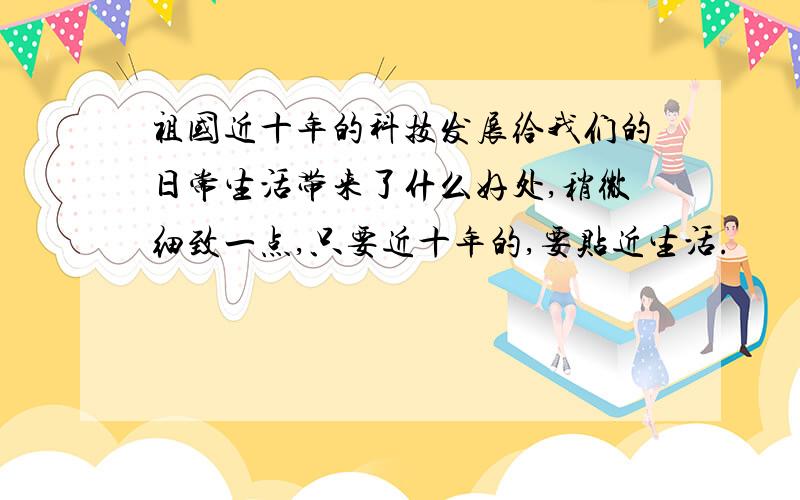 祖国近十年的科技发展给我们的日常生活带来了什么好处,稍微细致一点,只要近十年的,要贴近生活.